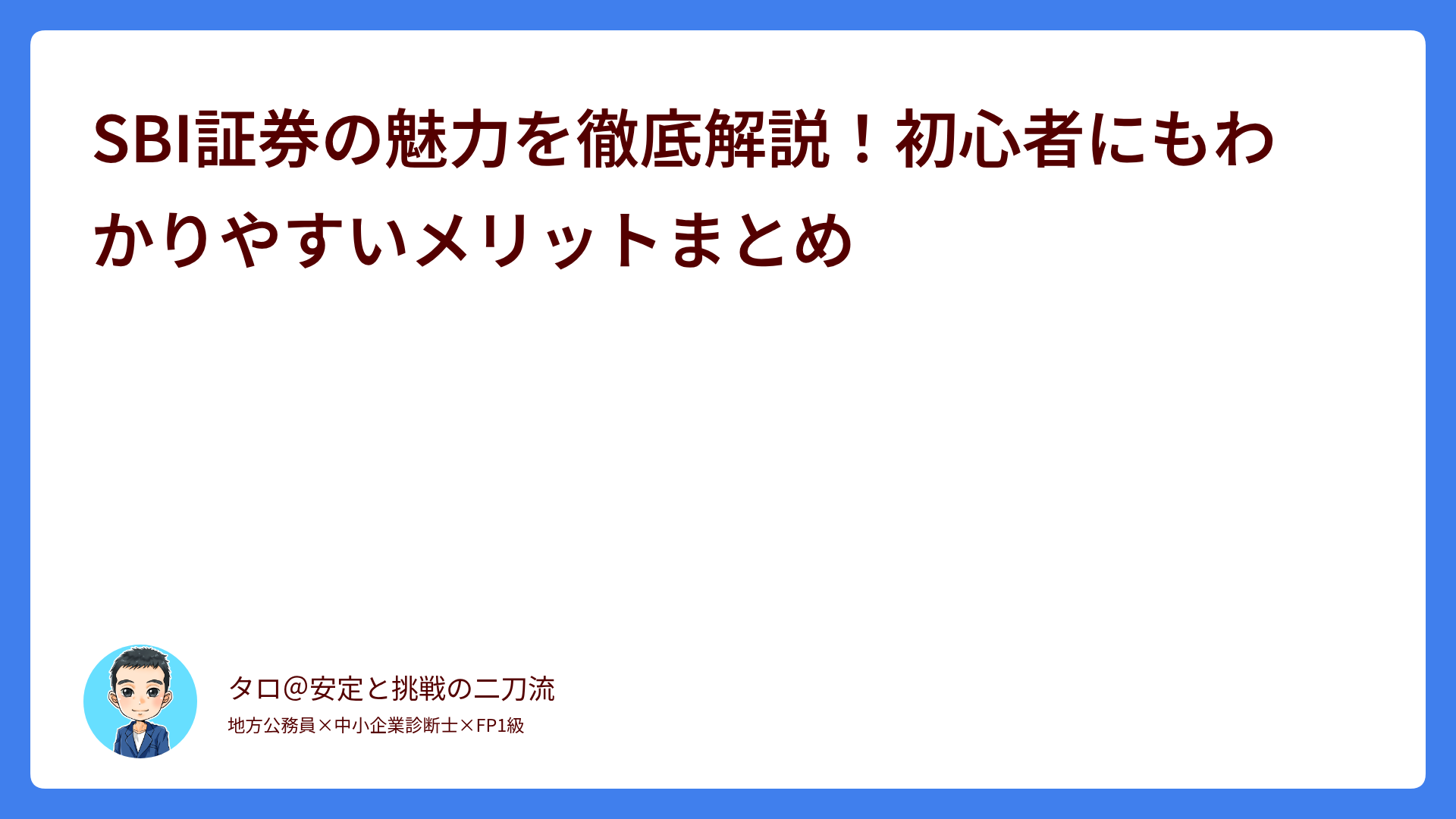 SBI証券の魅力を徹底解説！初心者にもわかりやすいメリットまとめ

タロ＠安定と挑戦の二刀流

地方公務員×中小企業診断士×FP1級